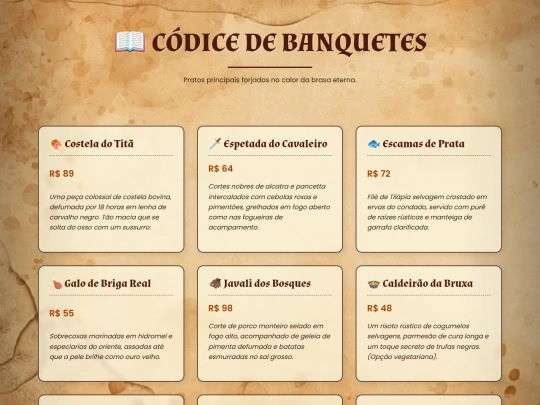 CÓDICE DE BANQUETES

Pratos principais forjados no calor da brasa eterna.

Costela do Titã

R$ 89

Uma peça colossal de costela bovina, defumada por 18 horas em lenha de carvalho negro. Tão macia que se solta do osso com um sussurro.

Espetada do Cavaleiro

R$ 64

Cortes nobres de alcatra e pancetta intercalados com cebolas roxas e pimentões, grelhados em fogo aberto como nas fogueiras de acampamento.

Escamas de Prata

R$ 72

Filé de Tilápia selvagem crostado em ervas do condado, servido com purê de raízes rústicas e manteiga de garrafa clarificada.

Galo de Briga Real

R$ 55

Sobrecoxas marinadas em hidromel e especiarias do oriente, assadas até que a pele brilhe como ouro velho.

Javali dos Bosques

R$ 98

Corte de porco monteiro selado em fogo alto, acompanhado de geleia de pimenta defumada e batatas esmurradas no sal grosso.

Caldeirão da Bruxa

R$ 48

Um risoto rústico de cogumelos selvagens, parmesão de cura longa e um toque secreto de trufas negras. (Opção vegetariana).